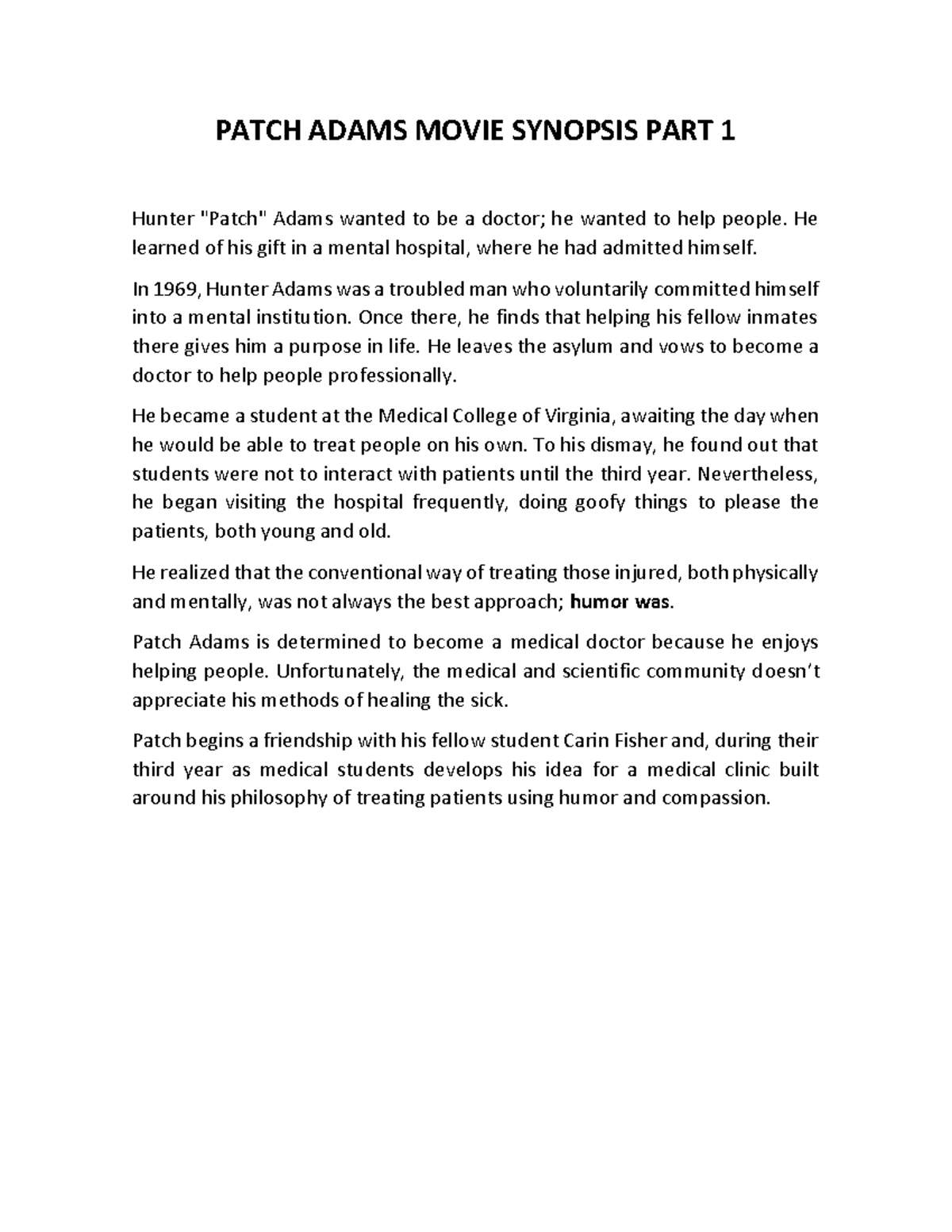 PATCH ADAMS MOVIE SYNOPSIS PART 1

Hunter "Patch" Adams wanted to be a doctor; he wanted to help people. He learned of his gift in a mental hospital, where he had admitted himself.

In 1969, Hunter Adams was a troubled man who voluntarily committed himself into a mental institution. Once there, he finds that helping his fellow inmates there gives him a purpose in life. He leaves the asylum and vows to become a doctor to help people professionally.

He became a student at the Medical College of Virginia, awaiting the day when he would be able to treat people on his own. To his dismay, he found out that students were not to interact with patients until the third year. Nevertheless, he began visiting the hospital frequently, doing goofy things to please the patients, both young and old.

He realized that the conventional way of treating those injured, both physically and mentally, was not always the best approach; humor was.

Patch Adams is determined to become a medical doctor because he enjoys helping people. Unfortunately, the medical and scientific community doesn't appreciate his methods of healing the sick.

Patch begins a friendship with his fellow student Carin Fisher and, during their third year as medical students develops his idea for a medical clinic built around his philosophy of treating patients using humor and compassion.